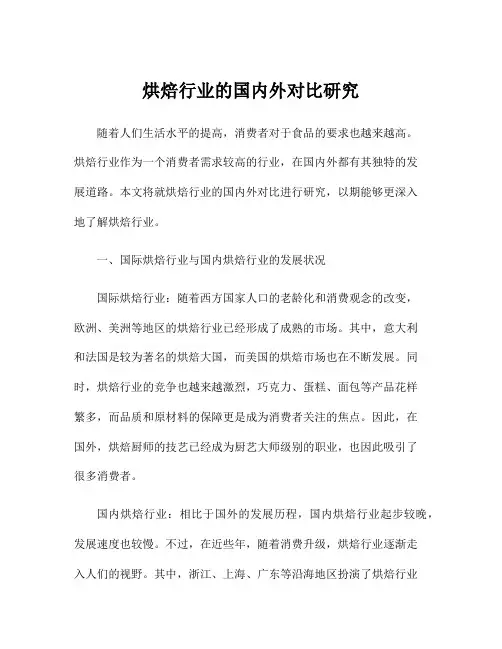 烘焙行业的国内外对比研究

随着人们生活水平的提高，消费者对于食品的要求也越来越高。烘焙行业作为一个消费者需求较高的行业，在国内外都有其独特的发展道路。本文将就烘焙行业的国内外对比进行研究，以期能够更深入地了解烘焙行业。

一、国际烘焙行业与国内烘焙行业的发展状况

国际烘焙行业：随着西方国家人口的老龄化和消费观念的改变，欧洲、美洲等地区的烘焙行业已经形成了成熟的市场。其中，意大利和法国是较为著名的烘焙大国，而美国的烘焙市场也在不断发展。同时，烘焙行业的竞争也越来越激烈，巧克力、蛋糕、面包等产品花样繁多，而品质和原材料的保障更是成为消费者关注的焦点。因此，在国外，烘焙厨师的技艺已经成为厨艺大师级别的职业，也因此吸引了很多消费者。

国内烘焙行业：相比于国外的发展历程，国内烘焙行业起步较晚，发展速度也较慢。不过，在近些年，随着消费升级，烘焙行业逐渐走入人们的视野。其中，浙江、上海、广东等沿海地区扮演了烘焙行业